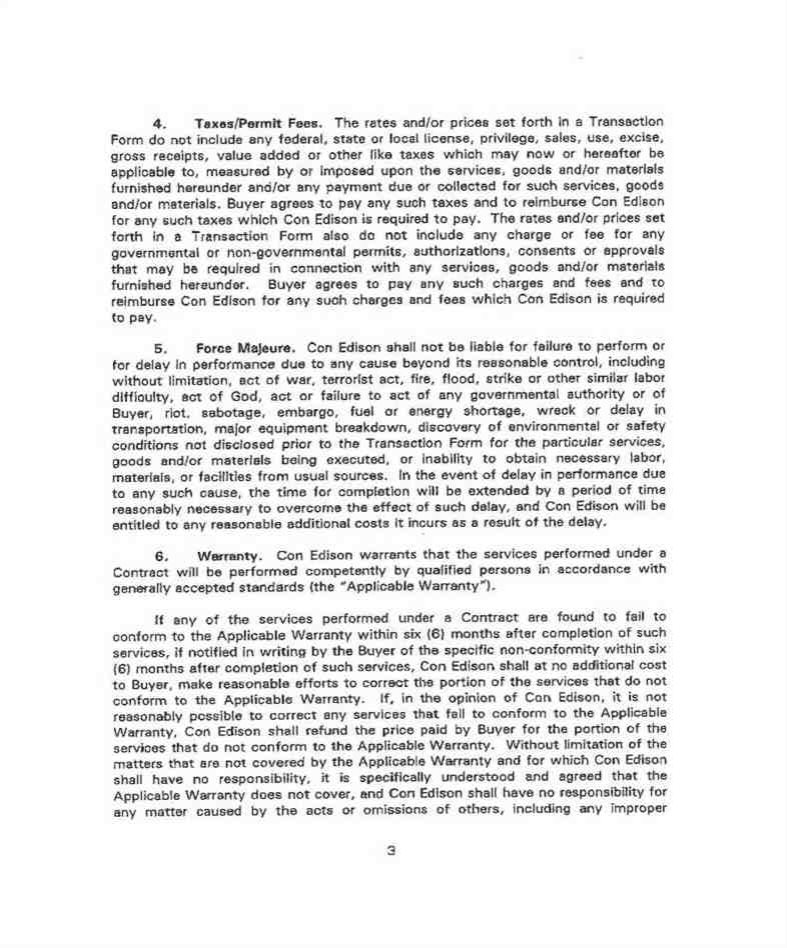 4. Taxes/Permit Fees. The rates and/or prices set forth in a Transaction Form do not include any federal, state or local license, privilege, sales, use, excise, gross receipts, value added or other like taxes which may now or hereafter be applicable to, measured by or imposed upon the services, goods and/or materials furnished hereunder and/or any payment due or collected for such services, goods and/or materials. Buyer agrees to pay any such taxes and to reimburse Con Edison for any such taxes which Con Edison is required to pay. The rates and/or prices set forth in a Transaction Form also do not include any charge or fee for any governmental or non-governmental permits, authorizations, consents or approvals that may be required in connection with any services, goods and/or materials furnished hereunder. Buyer agrees to pay any such charges and fees and to reimburse Con Edison for any such charges and fees which Con Edison is required to pay.

5. Force Majeure. Con Edison shall not be liable for failure to perform or for delay in performance due to any cause beyond its reasonable control, including without limitation, act of war, terrorist act, fire, flood, strike or other similar labor difficulty, act of God, act or failure to act of any governmental authority or of Buyer, riot, sabotage, embargo, fuel or energy shortage, wreck or delay in transportation, major equipment breakdown, discovery of environmental or safety conditions not disclosed prior to the Transaction Form for the particular services, goods and/or materials being executed, or inability to obtain necessary labor, materials, or facilities from usual sources. In the event of delay in performance due to any such cause, the time for completion will be extended by a period of time reasonably necessary to overcome the effect of such delay, and Con Edison will be entitled to any reasonable additional costs it incurs as a result of the delay.

6. Warranty. Con Edison warrants that the services performed under a Contract will be performed competently by qualified persons in accordance with generally accepted standards (the "Applicable Warranty").

If any of the services performed under a Contract are found to fail to conform to the Applicable Warranty within six (6) months after completion of such services, if notified in writing by the Buyer of the specific non-conformity within six (6) months after completion of such services, Con Edison shall at no additional cost to Buyer, make reasonable efforts to correct the portion of the services that do not conform to the Applicable Warranty. If, in the opinion of Con Edison, it is not reasonably possible to correct any services that fail to conform to the Applicable Warranty, Con Edison shall refund the price paid by Buyer for the portion of the services that do not conform to the Applicable Warranty. Without limitation of the matters that are not covered by the Applicable Warranty and for which Con Edison shall have no responsibility, it is specifically understood and agreed that the Applicable Warranty does not cover, and Con Edison shall have no responsibility for any matter caused by the acts or omissions of others, including any improper

3